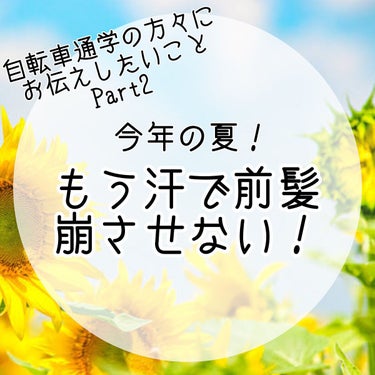 自転車通学の方々に
お伝えしたいこと
Part2

今年の夏！

もう汗で前髪
崩させない！